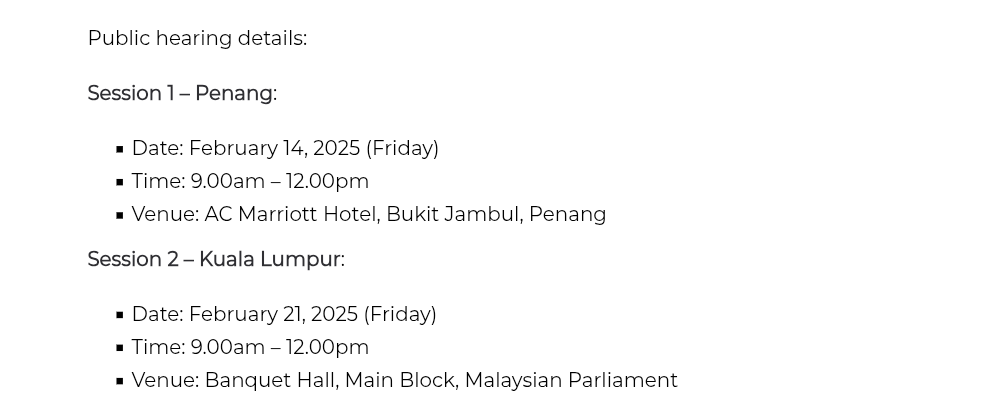 Public hearing details:

Session 1 – Penang:

• Date: February 14, 2025 (Friday)
• Time: 9.00am – 12.00pm
• Venue: AC Marriott Hotel, Bukit Jambul, Penang

Session 2 – Kuala Lumpur:

• Date: February 21, 2025 (Friday)
• Time: 9.00am – 12.00pm
• Venue: Banquet Hall, Main Block, Malaysian Parliament